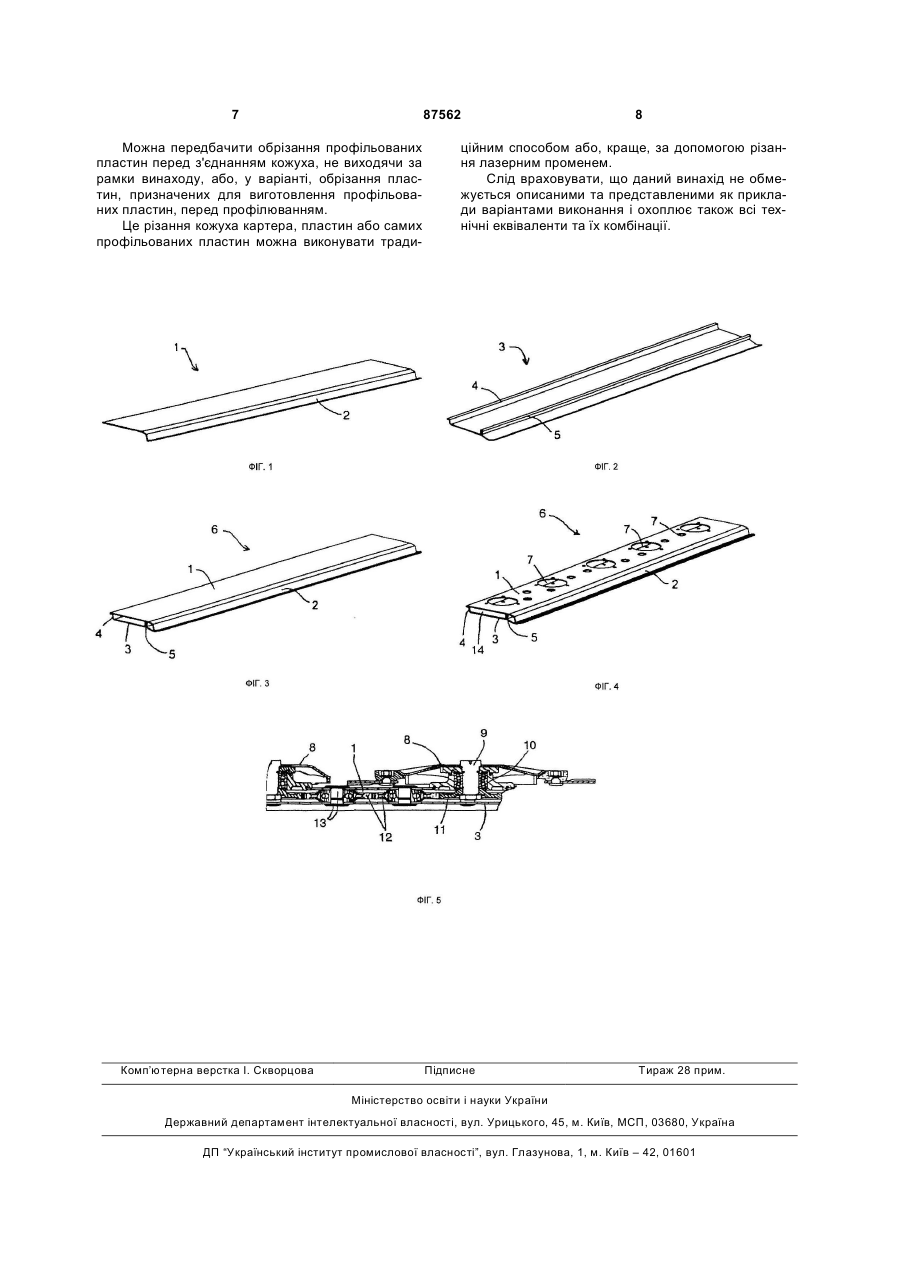 7 87562 8

Можна передбачити обрізання профільованих пластин перед з'єднанням кожуха, не виходячи за рамки винаходу, або, у варіанті, обрізання пластин, призначених для виготовлення профільованих пластин, перед профілюванням.

Це різання кожуха картера, пластин або самих профільованих пластин можна виконувати традиційним способом або, краще, за допомогою різання лазерним променем.

Слід враховувати, що даний винахід не обмежується описаними та представленими як приклади варіантами виконання і охоплює також всі технічні еквіваленти та їх комбінації.

1
2
ФІГ. 1

3
4
5
ФІГ. 2

6
1
2
4
3
5
ФІГ. 3

6
7
7
7
1
2
4
14
3
5
ФІГ. 4

8
1
8
9
10
13
12
11
3
ФІГ. 5

Комп'ютерна верстка І. Скворцова Підписне Тираж 28 прим.

Міністерство освіти і науки України

Державний департамент інтелектуальної власності, вул. Урицького, 45, м. Київ, МСП, 03680, Україна

ДП "Український інститут промислової власності", вул. Глазунова, 1, м. Київ – 42, 01601